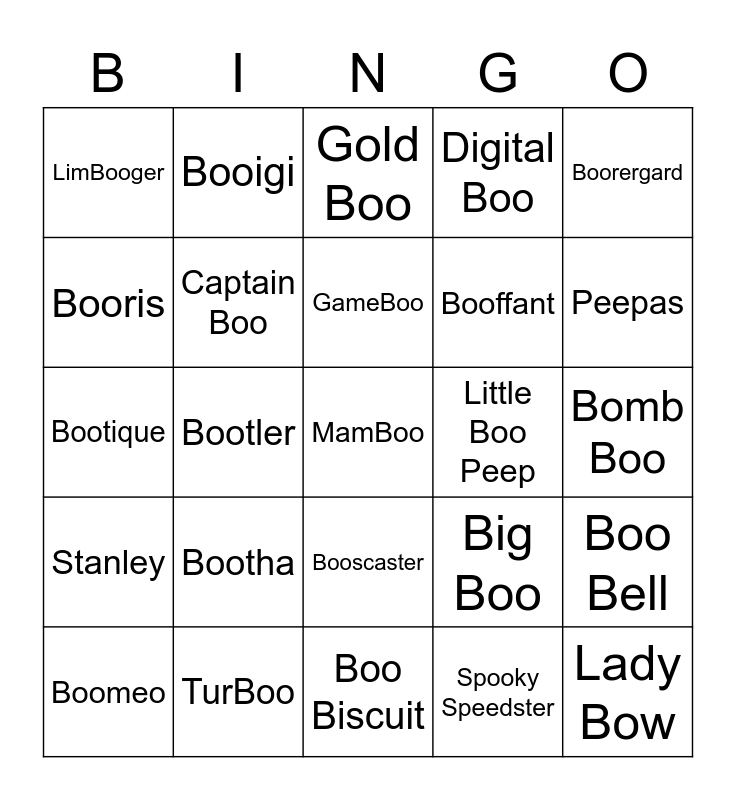 | B | I | N | G | O |
|---|---|---|---|---|
| LimBooger | Booigi | Gold Boo | Digital Boo | Boorergard |
| Booris | Captain Boo | GameBoo | Booffant | Peepas |
| Bootique | Bootler | MamBoo | Little Boo Peep | Bomb Boo |
| Stanley | Bootha | Booscaster | Big Boo | Boo Bell |
| Boomeo | TurBoo | Boo Biscuit | Spooky Speedster | Lady Bow |